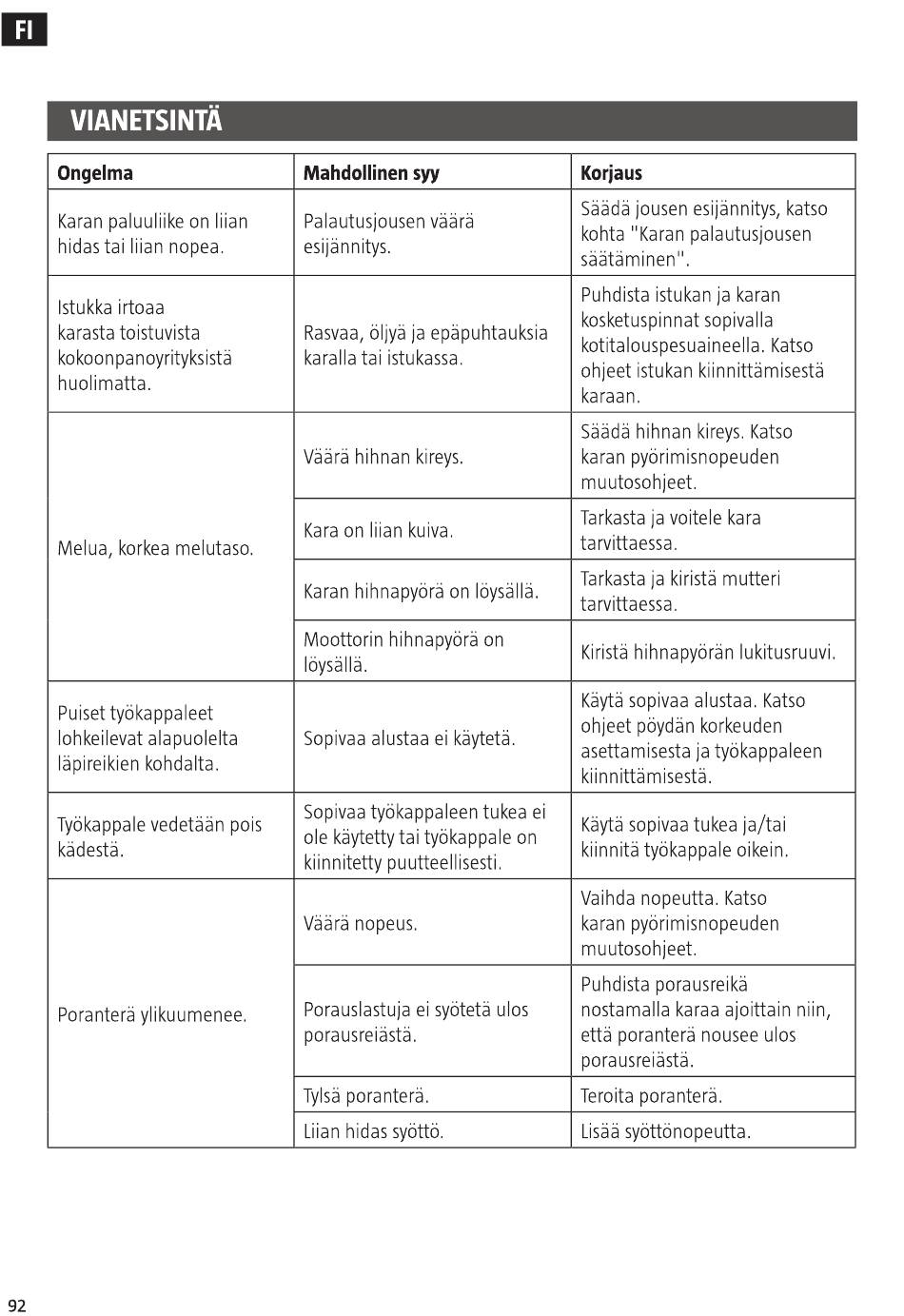 FI

VIANETSINTÄ

| Ongelma | Mahdollinen syy | Korjaus |
|---|---|---|
| Karan paluuliike on liian hidas tai liian nopea. | Palautusjousen väärä esijännitys. | Säädä jousen esijännitys, katso kohta "Karan palautusjousen säätäminen". |
| Istukka irtoaa karasta toistuvista kokoonpanoyrityksistä huolimatta. | Rasvaa, öljyä ja epäpuhtauksia karalla tai istukassa. | Puhdista istukan ja karan kosketuspinnat sopivalla kotitalouspesuaineella. Katso ohjeet istukan kiinnittämisestä karaan. |
| Melua, korkea melutaso. | Väärä hihnan kireys. | Säädä hihnan kireys. Katso karan pyörimisnopeuden muutosohjeet. |
| | Kara on liian kuiva. | Tarkasta ja voitele kara tarvittaessa. |
| | Karan hihnapyörä on löysällä. | Tarkasta ja kiristä mutteri tarvittaessa. |
| | Moottorin hihnapyörä on löysällä. | Kiristä hihnapyörän lukitusruuvi. |
| Puiset työkappaleet lohkeilevat alapuolelta läpireikien kohdalta. | Sopivaa alustaa ei käytetä. | Käytä sopivaa alustaa. Katso ohjeet pöydän korkeuden asettamisesta ja työkappaleen kiinnittämisestä. |
| Työkappale vedetään pois kädestä. | Sopivaa työkappaleen tukea ei ole käytetty tai työkappale on kiinnitetty puutteellisesti. | Käytä sopivaa tukea ja/tai kiinnitä työkappale oikein. |
| Poranterä ylikuumenee. | Väärä nopeus. | Vaihda nopeutta. Katso karan pyörimisnopeuden muutosohjeet. |
| | Porauslastuja ei syötetä ulos porausreiästä. | Puhdista porausreikä nostamalla karaa ajoittain niin, että poranterä nousee ulos porausreiästä. |
| | Tylsä poranterä. | Teroita poranterä. |
| | Liian hidas syöttö. | Lisää syöttönopeutta. |

92